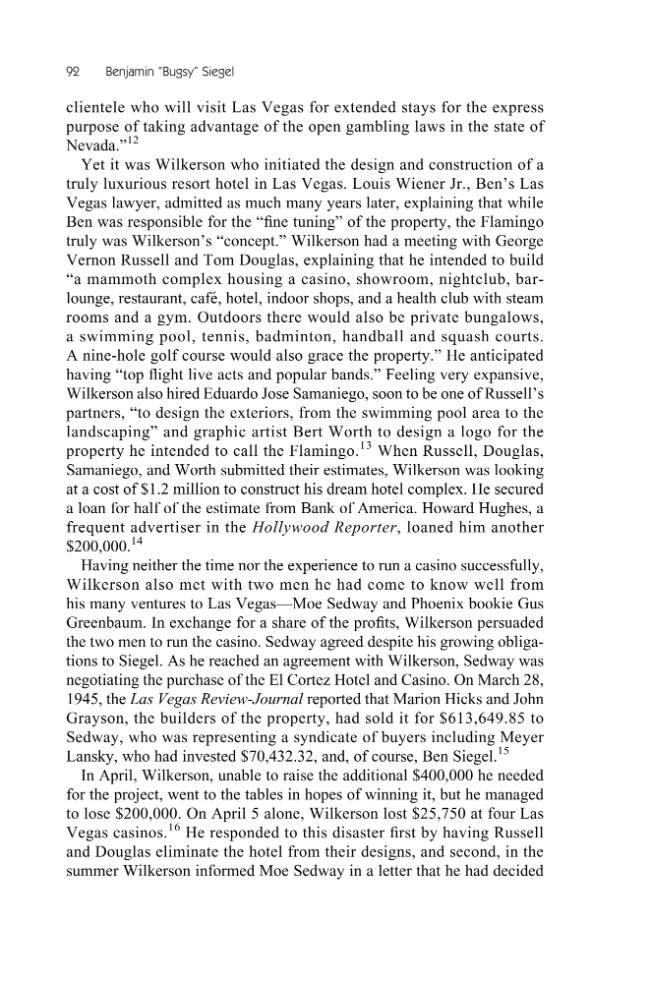 92 Benjamin "Bugsy" Siegel

clientele who will visit Las Vegas for extended stays for the express purpose of taking advantage of the open gambling laws in the state of Nevada."$^{12}$

Yet it was Wilkerson who initiated the design and construction of a truly luxurious resort hotel in Las Vegas. Louis Wiener Jr., Ben's Las Vegas lawyer, admitted as much many years later, explaining that while Ben was responsible for the "fine tuning" of the property, the Flamingo truly was Wilkerson's "concept." Wilkerson had a meeting with George Vernon Russell and Tom Douglas, explaining that he intended to build "a mammoth complex housing a casino, showroom, nightclub, bar-lounge, restaurant, café, hotel, indoor shops, and a health club with steam rooms and a gym. Outdoors there would also be private bungalows, a swimming pool, tennis, badminton, handball and squash courts. A nine-hole golf course would also grace the property." He anticipated having "top flight live acts and popular bands." Feeling very expansive, Wilkerson also hired Eduardo Jose Samaniego, soon to be one of Russell's partners, "to design the exteriors, from the swimming pool area to the landscaping" and graphic artist Bert Worth to design a logo for the property he intended to call the Flamingo.$^{13}$ When Russell, Douglas, Samaniego, and Worth submitted their estimates, Wilkerson was looking at a cost of $1.2 million to construct his dream hotel complex. He secured a loan for half of the estimate from Bank of America. Howard Hughes, a frequent advertiser in the Hollywood Reporter, loaned him another $200,000.$^{14}$

Having neither the time nor the experience to run a casino successfully, Wilkerson also met with two men he had come to know well from his many ventures to Las Vegas—Moe Sedway and Phoenix bookie Gus Greenbaum. In exchange for a share of the profits, Wilkerson persuaded the two men to run the casino. Sedway agreed despite his growing obligations to Siegel. As he reached an agreement with Wilkerson, Sedway was negotiating the purchase of the El Cortez Hotel and Casino. On March 28, 1945, the Las Vegas Review-Journal reported that Marion Hicks and John Grayson, the builders of the property, had sold it for $613,649.85 to Sedway, who was representing a syndicate of buyers including Meyer Lansky, who had invested $70,432.32, and, of course, Ben Siegel.$^{15}$

In April, Wilkerson, unable to raise the additional $400,000 he needed for the project, went to the tables in hopes of winning it, but he managed to lose $200,000. On April 5 alone, Wilkerson lost $25,750 at four Las Vegas casinos.$^{16}$ He responded to this disaster first by having Russell and Douglas eliminate the hotel from their designs, and second, in the summer Wilkerson informed Moe Sedway in a letter that he had decided